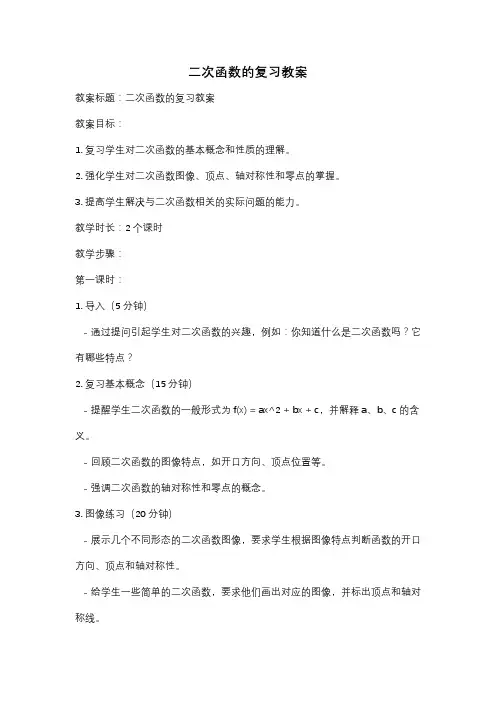 二次函数的复习教案

教案标题：二次函数的复习教案

教案目标：

1. 复习学生对二次函数的基本概念和性质的理解。

2. 强化学生对二次函数图像、顶点、轴对称性和零点的掌握。

3. 提高学生解决与二次函数相关的实际问题的能力。

教学时长：2 个课时

教学步骤：

第一课时：

1. 导入（5 分钟）

- 通过提问引起学生对二次函数的兴趣，例如：你知道什么是二次函数吗？它有哪些特点？

2. 复习基本概念（15 分钟）

- 提醒学生二次函数的一般形式为 f(x) = ax^2 + bx + c，并解释 a、b、c 的含义。

- 回顾二次函数的图像特点，如开口方向、顶点位置等。

- 强调二次函数的轴对称性和零点的概念。

3. 图像练习（20 分钟）

- 展示几个不同形态的二次函数图像，要求学生根据图像特点判断函数的开口方向、顶点和轴对称性。

- 给学生一些简单的二次函数，要求他们画出对应的图像，并标出顶点和轴对称线。